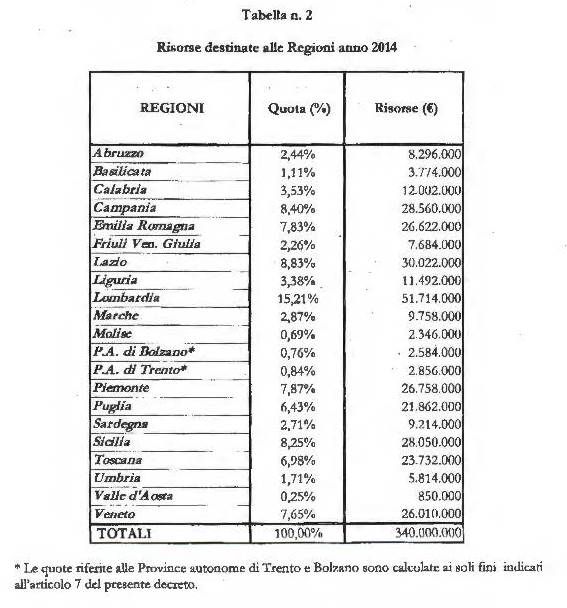 Tabella n. 2

Risorse destinate alle Regioni anno 2014

| REGIONI | Quota (%) | Risorse (€) |
|---|---|---|
| Abruzzo | 2,44% | 8.296.000 |
| Basilicata | 1,11% | 3.774.000 |
| Calabria | 3,53% | 12.002.000 |
| Campania | 8,40% | 28.560.000 |
| Emilia Romagna | 7,83% | 26.622.000 |
| Friuli Ven. Giulia | 2,26% | 7.684.000 |
| Lazio | 8,83% | 30.022.000 |
| Liguria | 3,38% | 11.492.000 |
| Lombardia | 15,21% | 51.714.000 |
| Marche | 2,87% | 9.758.000 |
| Molise | 0,69% | 2.346.000 |
| P.A. di Bolzano* | 0,76% | 2.584.000 |
| P.A. di Trento* | 0,84% | 2.856.000 |
| Piemonte | 7,87% | 26.758.000 |
| Puglia | 6,43% | 21.862.000 |
| Sardegna | 2,71% | 9.214.000 |
| Sicilia | 8,25% | 28.050.000 |
| Toscana | 6,98% | 23.732.000 |
| Umbria | 1,71% | 5.814.000 |
| Valle d'Aosta | 0,25% | 850.000 |
| Veneto | 7,65% | 26.010.000 |
| TOTALI | 100,00% | 340.000.000 |

* Le quote riferite alle Province autonome di Trento e Bolzano sono calcolate ai soli fini indicati all'articolo 7 del presente decreto.